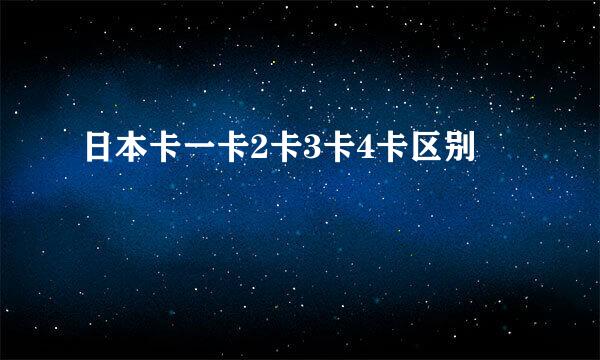 日本卡一卡2卡3卡4卡区别